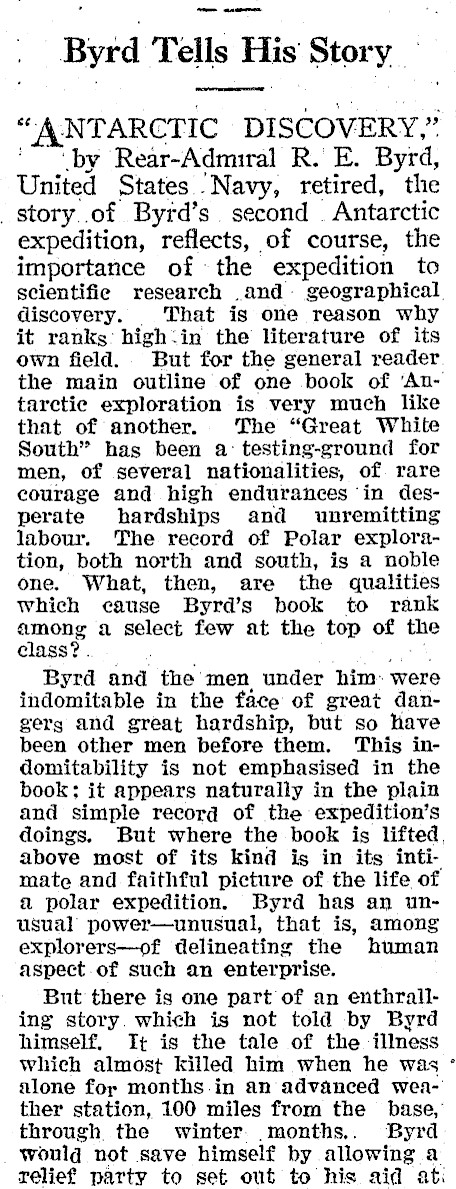 Byrd Tells His Story

"ANTARCTIC DISCOVERY," by Rear-Admiral R. E. Byrd, United States Navy, retired, the story of Byrd's second Antarctic expedition, reflects, of course, the importance of the expedition to scientific research and geographical discovery. That is one reason why it ranks high in the literature of its own field. But for the general reader the main outline of one book of Antarctic exploration is very much like that of another. The "Great White South" has been a testing-ground for men, of several nationalities, of rare courage and high endurances in desperate hardships and unremitting labour. The record of Polar exploration, both north and south, is a noble one. What, then, are the qualities which cause Byrd's book to rank among a select few at the top of the class?

Byrd and the men under him were indomitable in the face of great dangers and great hardship, but so have been other men before them. This indomitability is not emphasised in the book: it appears naturally in the plain and simple record of the expedition's doings. But where the book is lifted above most of its kind is in its intimate and faithful picture of the life of a polar expedition. Byrd has an unusual power—unusual, that is, among explorers—of delineating the human aspect of such an enterprise.

But there is one part of an enthralling story which is not told by Byrd himself. It is the tale of the illness which almost killed him when he was alone for months in an advanced weather station, 100 miles from the base, through the winter months. Byrd would not save himself by allowing a relief party to set out to his aid at